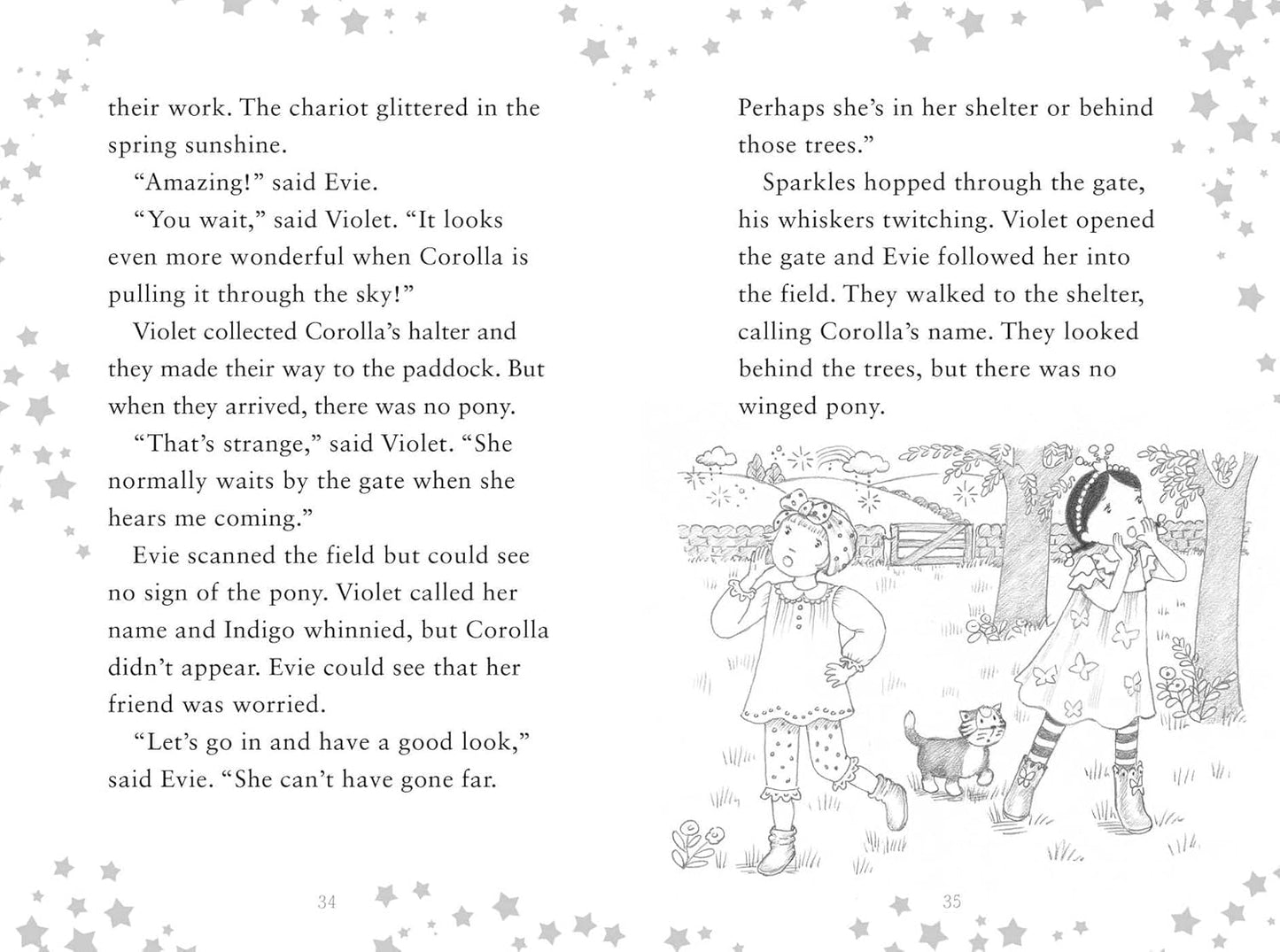 their work. The chariot glittered in the spring sunshine.

"Amazing!" said Evie.

"You wait," said Violet. "It looks even more wonderful when Corolla is pulling it through the sky!"

Violet collected Corolla's halter and they made their way to the paddock. But when they arrived, there was no pony.

"That's strange," said Violet. "She normally waits by the gate when she hears me coming."

Evie scanned the field but could see no sign of the pony. Violet called her name and Indigo whinnied, but Corolla didn't appear. Evie could see that her friend was worried.

"Let's go in and have a good look," said Evie. "She can't have gone far.

34

Perhaps she's in her shelter or behind those trees."

Sparkles hopped through the gate, his whiskers twitching. Violet opened the gate and Evie followed her into the field. They walked to the shelter, calling Corolla's name. They looked behind the trees, but there was no winged pony.

35